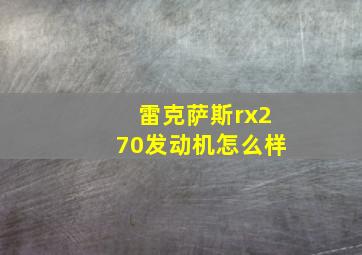 雷克萨斯rx270发动机怎么样